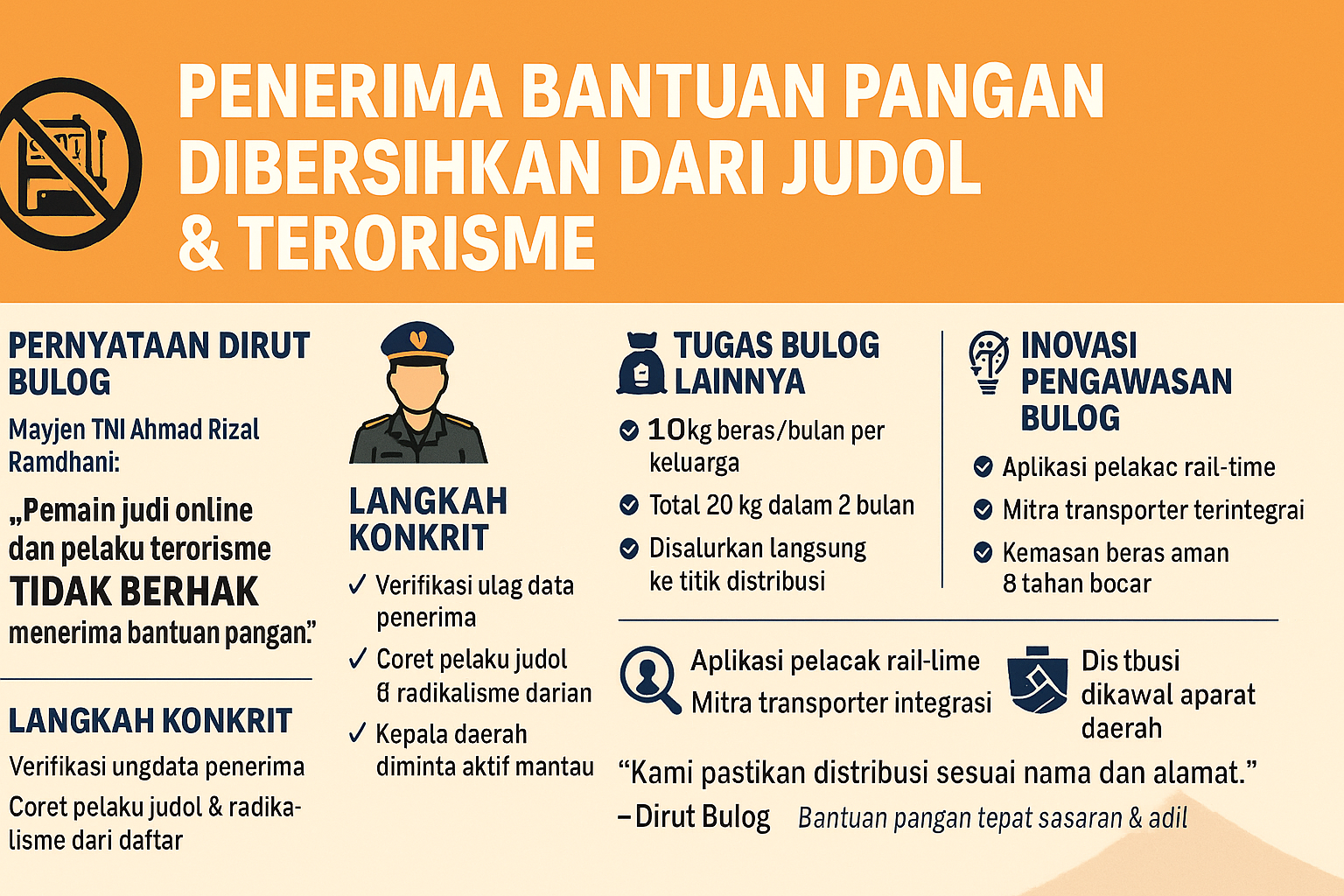 PENERIMA BANTUAN PANGAN DIBERSIHKAN DARI JUDOL & TERORISME

PERNYATAAN DIRUT BULOG

Mayjen TNI Ahmad Rizal Ramdhani:

„Pemain judi online dan pelaku terorisme TIDAK BERHAK menerima bantuan pangan."

LANGKAH KONKRIT

Verifikasi ungdata penerima

Coret pelaku judol & radikalisme dari daftar

LANGKAH KONKRIT

✓ Verifikasi ulag data penerima

✓ Coret pelaku judol & radikalisme darian

✓ Kepala daerah diminta aktif mantau

TUGAS BULOG LAINNYA

10kg beras/bulan per keluarga

Total 20 kg dalam 2 bulan

Disalurkan langsung ke titik distribusi

INOVASI PENGAWASAN BULOG

Aplikasi pelakac rail-time

Mitra transporter terintegrai

Kemasan beras aman 8 tahan bocar

Aplikasi pelacak rail-lime

Mitra transporter integrasi

Dis tbusi dikawal aparat daerah

"Kami pastikan distribusi sesuai nama dan alamat."

–Dirut Bulog

Bantuan pangan tepat sasaran & adil